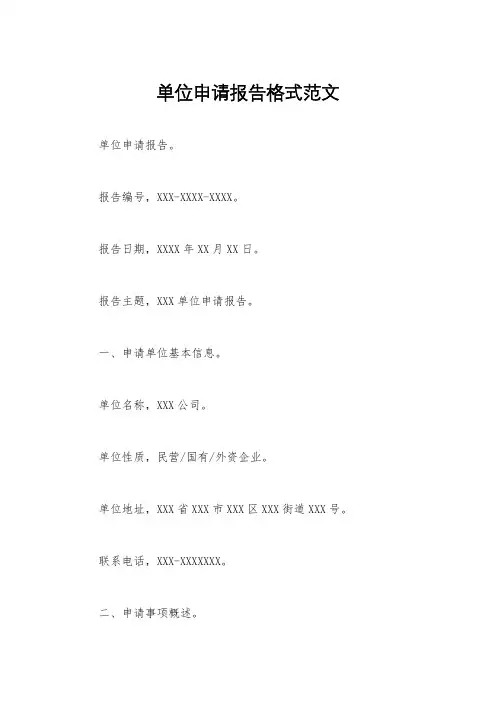 单位申请报告格式范文

单位申请报告。

报告编号，XXX-XXXX-XXXX。

报告日期，XXXX年XX月XX日。

报告主题，XXX单位申请报告。

一、申请单位基本信息。

单位名称，XXX公司。

单位性质，民营/国有/外资企业。

单位地址，XXX省XXX市XXX区XXX街道XXX号。

联系电话，XXX-XXXXXXX。

二、申请事项概述。